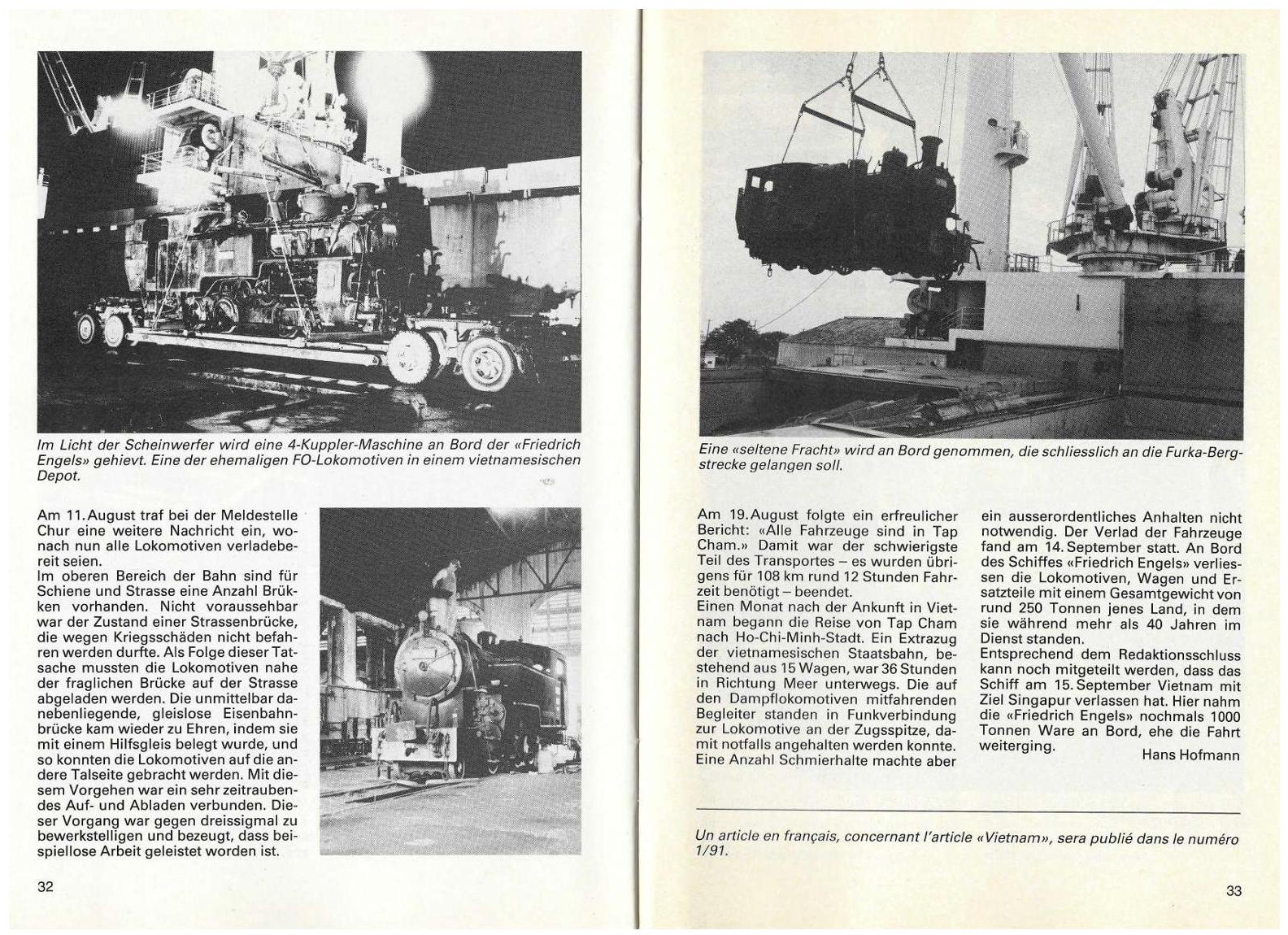 Im Licht der Scheinwerfer wird eine 4-Kuppler-Maschine an Bord der «Friedrich Engels» gehievt. Eine der ehemaligen FO-Lokomotiven in einem vietnamesischen Depot.

Am 11. August traf bei der Meldestelle Chur eine weitere Nachricht ein, wonach nun alle Lokomotiven verladebereit seien.
Im oberen Bereich der Bahn sind für Schiene und Strasse eine Anzahl Brükken vorhanden. Nicht voraussehbar war der Zustand einer Strassenbrücke, die wegen Kriegsschäden nicht befahren werden durfte. Als Folge dieser Tatsache mussten die Lokomotiven nahe der fraglichen Brücke auf der Strasse abgeladen werden. Die unmittelbar danebenliegende, gleislose Eisenbahnbrücke kam wieder zu Ehren, indem sie mit einem Hilfsgleis belegt wurde, und so konnten die Lokomotiven auf die andere Talseite gebracht werden. Mit diesem Vorgehen war ein sehr zeitraubendes Auf- und Abladen verbunden. Dieser Vorgang war gegen dreissigmal zu bewerkstelligen und bezeugt, dass beispiellose Arbeit geleistet worden ist.

32

Eine «seltene Fracht» wird an Bord genommen, die schliesslich an die Furka-Bergstrecke gelangen soll.

Am 19. August folgte ein erfreulicher Bericht: «Alle Fahrzeuge sind in Tap Cham.» Damit war der schwierigste Teil des Transportes – es wurden übrigens für 108 km rund 12 Stunden Fahrzeit benötigt – beendet.
Einen Monat nach der Ankunft in Vietnam begann die Reise von Tap Cham nach Ho-Chi-Minh-Stadt. Ein Extrazug der vietnamesischen Staatsbahn, bestehend aus 15 Wagen, war 36 Stunden in Richtung Meer unterwegs. Die auf den Dampflokomotiven mitfahrenden Begleiter standen in Funkverbindung zur Lokomotive an der Zugsspitze, damit notfalls angehalten werden konnte. Eine Anzahl Schmierhalte machte aber ein ausserordentliches Anhalten nicht notwendig. Der Verlad der Fahrzeuge fand am 14. September statt. An Bord des Schiffes «Friedrich Engels» verliessen die Lokomotiven, Wagen und Ersatzteile mit einem Gesamtgewicht von rund 250 Tonnen jenes Land, in dem sie während mehr als 40 Jahren im Dienst standen.
Entsprechend dem Redaktionsschluss kann noch mitgeteilt werden, dass das Schiff am 15. September Vietnam mit Ziel Singapur verlassen hat. Hier nahm die «Friedrich Engels» nochmals 1000 Tonnen Ware an Bord, ehe die Fahrt weiterging.

Hans Hofmann

Un article en français, concernant l'article «Vietnam», sera publié dans le numéro 1/91.

33